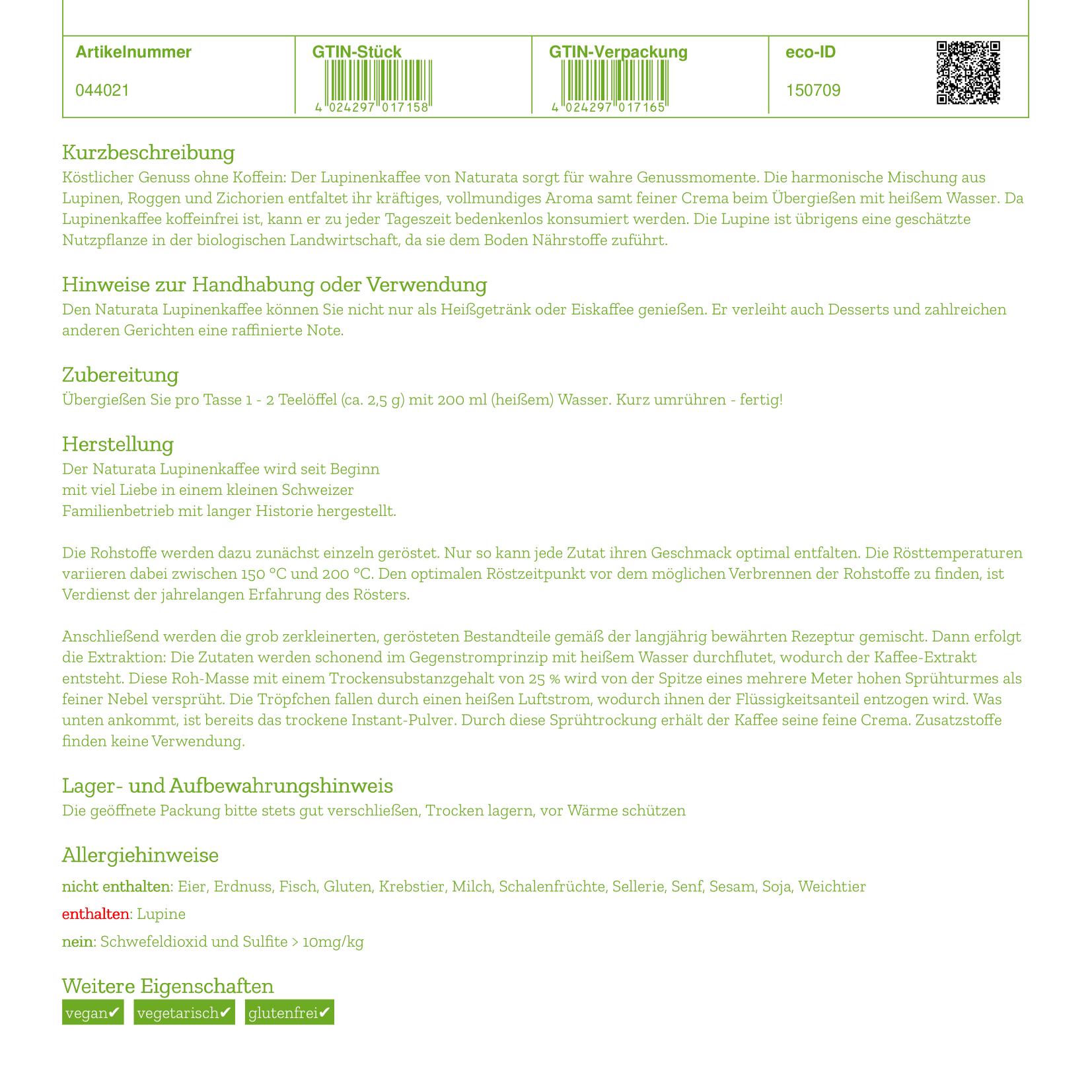 | Artikelnummer | GTIN-Stück | GTIN-Verpackung | eco-ID |
|---|---|---|---|
| 044021 | 4 024297 017158 | 4 024297 017165 | 150709 |

Kurzbeschreibung
Köstlicher Genuss ohne Koffein: Der Lupinenkaffee von Naturata sorgt für wahre Genussmomente. Die harmonische Mischung aus Lupinen, Roggen und Zichorien entfaltet ihr kräftiges, vollmundiges Aroma samt feiner Crema beim Übergießen mit heißem Wasser. Da Lupinenkaffee koffeinfrei ist, kann er zu jeder Tageszeit bedenkenlos konsumiert werden. Die Lupine ist übrigens eine geschätzte Nutzpflanze in der biologischen Landwirtschaft, da sie dem Boden Nährstoffe zuführt.

Hinweise zur Handhabung oder Verwendung
Den Naturata Lupinenkaffee können Sie nicht nur als Heißgetränk oder Eiskaffee genießen. Er verleiht auch Desserts und zahlreichen anderen Gerichten eine raffinierte Note.

Zubereitung
Übergießen Sie pro Tasse 1 - 2 Teelöffel (ca. 2,5 g) mit 200 ml (heißem) Wasser. Kurz umrühren - fertig!

Herstellung
Der Naturata Lupinenkaffee wird seit Beginn mit viel Liebe in einem kleinen Schweizer Familienbetrieb mit langer Historie hergestellt.

Die Rohstoffe werden dazu zunächst einzeln geröstet. Nur so kann jede Zutat ihren Geschmack optimal entfalten. Die Rösttemperaturen variieren dabei zwischen 150 °C und 200 °C. Den optimalen Röstzeitpunkt vor dem möglichen Verbrennen der Rohstoffe zu finden, ist Verdienst der jahrelangen Erfahrung des Rösters.

Anschließend werden die grob zerkleinerten, gerösteten Bestandteile gemäß der langjährig bewährten Rezeptur gemischt. Dann erfolgt die Extraktion: Die Zutaten werden schonend im Gegenstromprinzip mit heißem Wasser durchflutet, wodurch der Kaffee-Extrakt entsteht. Diese Roh-Masse mit einem Trockensubstanzgehalt von 25 % wird von der Spitze eines mehrere Meter hohen Sprühturmes als feiner Nebel versprüht. Die Tröpfchen fallen durch einen heißen Luftstrom, wodurch ihnen der Flüssigkeitsanteil entzogen wird. Was unten ankommt, ist bereits das trockene Instant-Pulver. Durch diese Sprühtrockung erhält der Kaffee seine feine Crema. Zusatzstoffe finden keine Verwendung.

Lager- und Aufbewahrungshinweis
Die geöffnete Packung bitte stets gut verschließen, Trocken lagern, vor Wärme schützen

Allergiehinweise
nicht enthalten: Eier, Erdnuss, Fisch, Gluten, Krebstier, Milch, Schalenfrüchte, Sellerie, Senf, Sesam, Soja, Weichtier
enthalten: Lupine
nein: Schwefeldioxid und Sulfite > 10mg/kg

Weitere Eigenschaften
vegan✔ vegetarisch✔ glutenfrei✔